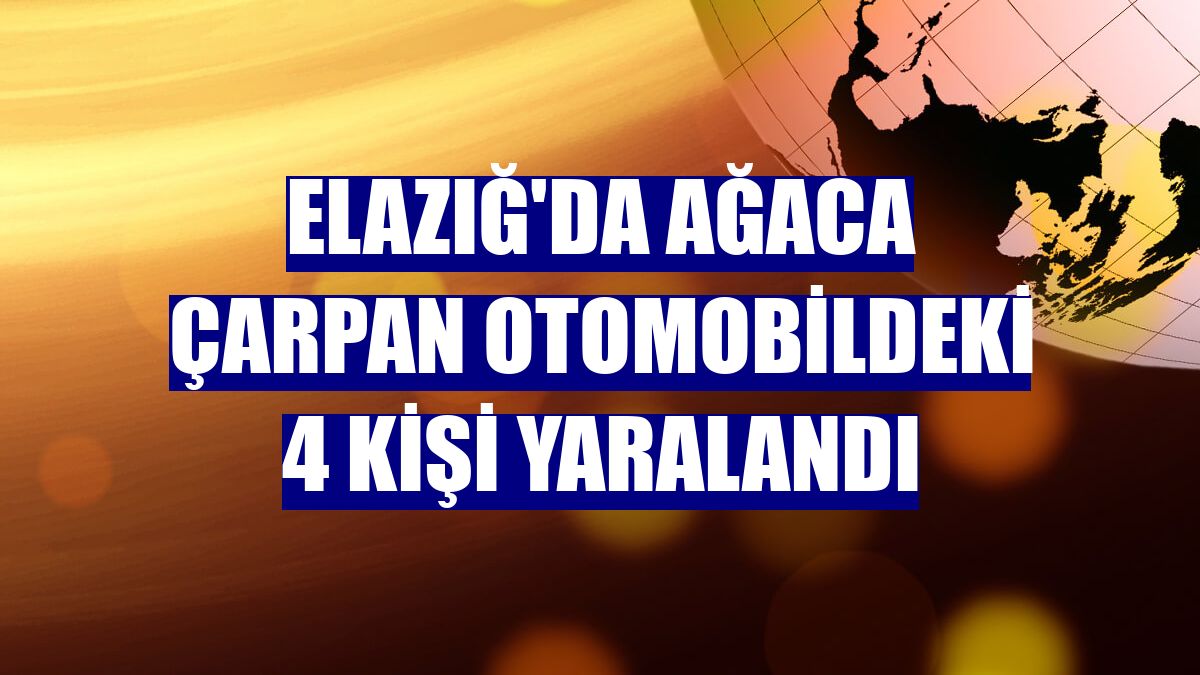 ELAZIĞ'DA AĞACA ÇARPAN OTOMOBİLDEKİ 4 KİŞİ YARALANDI